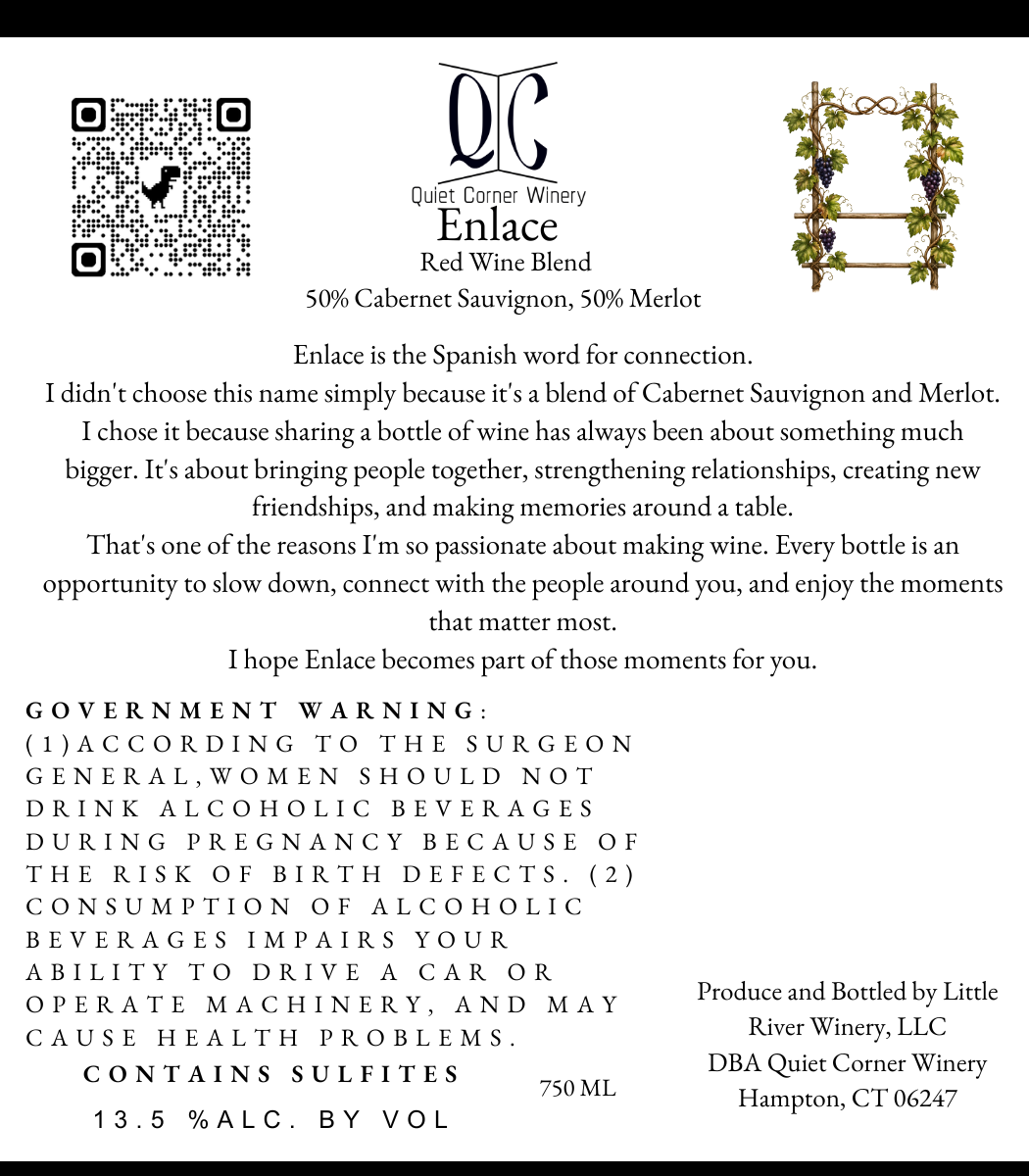 QC
Quiet Corner Winery
Enlace
Red Wine Blend
50% Cabernet Sauvignon, 50% Merlot

Enlace is the Spanish word for connection.
I didn't choose this name simply because it's a blend of Cabernet Sauvignon and Merlot. I chose it because sharing a bottle of wine has always been about something much bigger. It's about bringing people together, strengthening relationships, creating new friendships, and making memories around a table.
That's one of the reasons I'm so passionate about making wine. Every bottle is an opportunity to slow down, connect with the people around you, and enjoy the moments that matter most.
I hope Enlace becomes part of those moments for you.

GOVERNMENT WARNING: (1)ACCORDING TO THE SURGEON GENERAL,WOMEN SHOULD NOT DRINK ALCOHOLIC BEVERAGES DURING PREGNANCY BECAUSE OF THE RISK OF BIRTH DEFECTS. (2) CONSUMPTION OF ALCOHOLIC BEVERAGES IMPAIRS YOUR ABILITY TO DRIVE A CAR OR OPERATE MACHINERY, AND MAY CAUSE HEALTH PROBLEMS.

CONTAINS SULFITES

750 ML

13.5 %ALC. BY VOL

Produce and Bottled by Little River Winery, LLC
DBA Quiet Corner Winery
Hampton, CT 06247